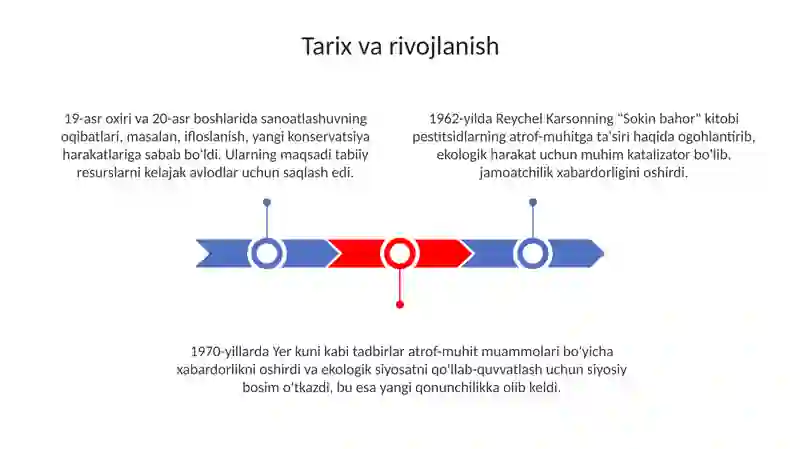 Tarix va rivojlanish

19-asr oxiri va 20-asr boshlarida sanoatlashuvning oqibatlari, masalan, ifloslanish, yangi konservatsiya harakatlariga sabab bo'ldi. Ularning maqsadi tabiiy resurslarni kelajak avlodlar uchun saqlash edi.

1962-yilda Reychel Karsonning "Sokin bahor" kitobi pestitsidlarning atrof-muhitga ta'siri haqida ogohlantirib, ekologik harakat uchun muhim katalizator bo'lib, jamoatchilik xabardorligini oshirdi.

1970-yillarda Yer kuni kabi tadbirlar atrof-muhit muammolari bo'yicha xabardorlikni oshirdi va ekologik siyosatni qo'llab-quvvatlash uchun siyosiy bosim o'tkazdi, bu esa yangi qonunchilikka olib keldi.